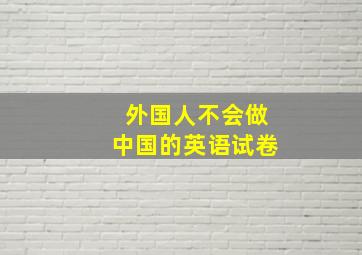 外国人不会做
中国的英语试卷